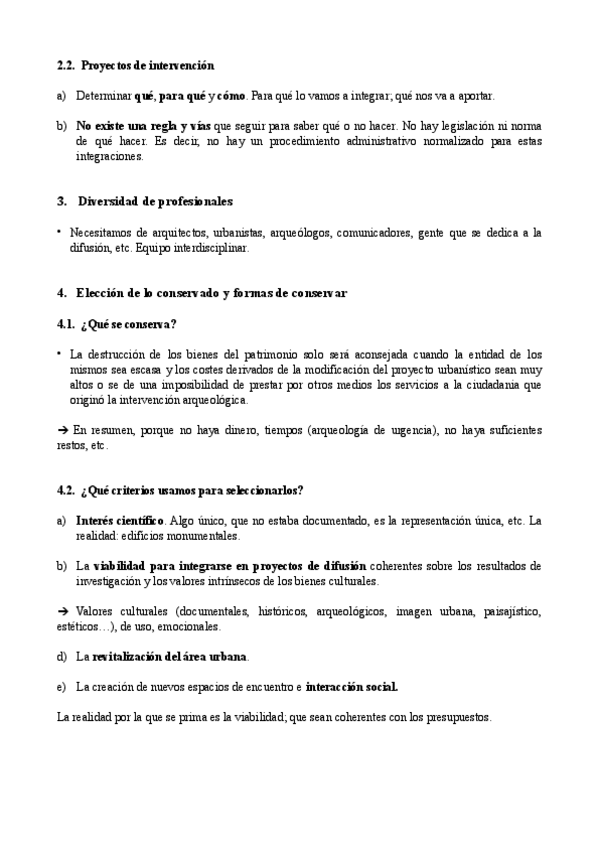 2.2. Proyectos de intervención

a) Determinar qué, para qué y cómo. Para qué lo vamos a integrar; qué nos va a aportar.

b) No existe una regla y vías que seguir para saber qué o no hacer. No hay legislación ni norma de qué hacer. Es decir, no hay un procedimiento administrativo normalizado para estas integraciones.

3. Diversidad de profesionales

• Necesitamos de arquitectos, urbanistas, arqueólogos, comunicadores, gente que se dedica a la difusión, etc. Equipo interdisciplinar.

4. Elección de lo conservado y formas de conservar

4.1. ¿Qué se conserva?

• La destrucción de los bienes del patrimonio solo será aconsejada cuando la entidad de los mismos sea escasa y los costes derivados de la modificación del proyecto urbanístico sean muy altos o se de una imposibilidad de prestar por otros medios los servicios a la ciudadanía que originó la intervención arqueológica.

→ En resumen, porque no haya dinero, tiempos (arqueología de urgencia), no haya suficientes restos, etc.

4.2. ¿Qué criterios usamos para seleccionarlos?

a) Interés científico. Algo único, que no estaba documentado, es la representación única, etc. La realidad: edificios monumentales.

b) La viabilidad para integrarse en proyectos de difusión coherentes sobre los resultados de investigación y los valores intrínsecos de los bienes culturales.

→ Valores culturales (documentales, históricos, arqueológicos, imagen urbana, paisajístico, estéticos…), de uso, emocionales.

d) La revitalización del área urbana.

e) La creación de nuevos espacios de encuentro e interacción social.

La realidad por la que se prima es la viabilidad; que sean coherentes con los presupuestos.